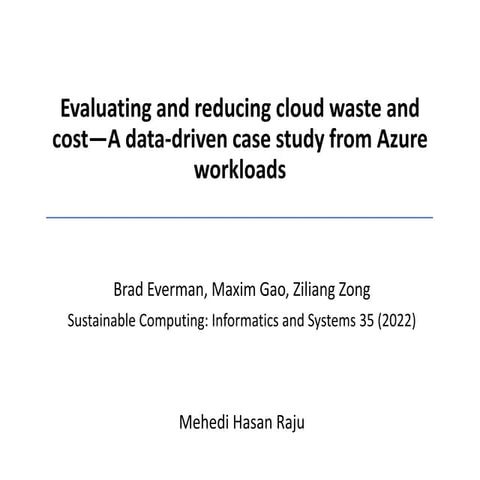 Evaluating and reducing cloud waste and cost—A data-driven case study from Azure workloads

Brad Everman, Maxim Gao, Ziliang Zong

Sustainable Computing: Informatics and Systems 35 (2022)

Mehedi Hasan Raju